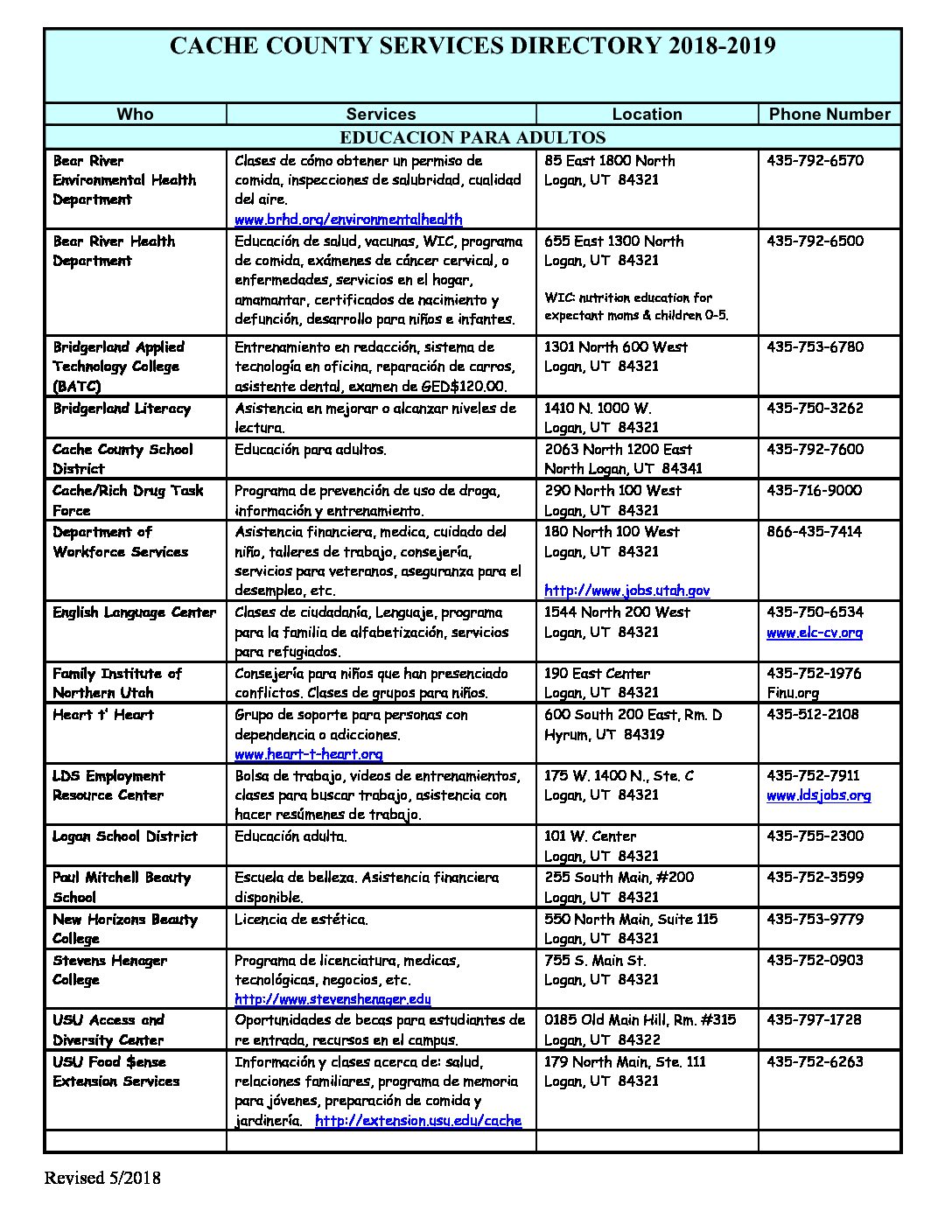 CACHE COUNTY SERVICES DIRECTORY 2018-2019

| Who | Services | Location | Phone Number |
|---|---|---|---|
| EDUCACION PARA ADULTOS | | | |
| Bear River Environmental Health Department | Clases de cómo obtener un permiso de comida, inspecciones de salubridad, cualidad del aire. www.brhd.org/environmentalhealth | 85 East 1800 North Logan, UT 84321 | 435-792-6570 |
| Bear River Health Department | Educación de salud, vacunas, WIC, programa de comida, exámenes de cáncer cervical, o enfermedades, servicios en el hogar, amamantar, certificados de nacimiento y defunción, desarrollo para niños e infantes. | 655 East 1300 North Logan, UT 84321 WIC: nutrition education for expectant moms & children 0-5. | 435-792-6500 |
| Bridgerland Applied Technology College (BATC) | Entrenamiento en redacción, sistema de tecnología en oficina, reparación de carros, asistente dental, examen de GED$120.00. | 1301 North 600 West Logan, UT 84321 | 435-753-6780 |
| Bridgerland Literacy | Asistencia en mejorar o alcanzar niveles de lectura. | 1410 N. 1000 W. Logan, UT 84321 | 435-750-3262 |
| Cache County School District | Educación para adultos. | 2063 North 1200 East North Logan, UT 84341 | 435-792-7600 |
| Cache/Rich Drug Task Force | Programa de prevención de uso de droga, información y entrenamiento. | 290 North 100 West Logan, UT 84321 | 435-716-9000 |
| Department of Workforce Services | Asistencia financiera, medica, cuidado del niño, talleres de trabajo, consejería, servicios para veteranos, aseguranza para el desempleo, etc. | 180 North 100 West Logan, UT 84321 http://www.jobs.utah.gov | 866-435-7414 |
| English Language Center | Clases de ciudadanía, Lenguaje, programa para la familia de alfabetización, servicios para refugiados. | 1544 North 200 West Logan, UT 84321 | 435-750-6534 www.elc-cv.org |
| Family Institute of Northern Utah | Consejería para niños que han presenciado conflictos. Clases de grupos para niños. | 190 East Center Logan, UT 84321 | 435-752-1976 Finu.org |
| Heart t' Heart | Grupo de soporte para personas con dependencia o adicciones. www.heart-t-heart.org | 600 South 200 East, Rm. D Hyrum, UT 84319 | 435-512-2108 |
| LDS Employment Resource Center | Bolsa de trabajo, videos de entrenamientos, clases para buscar trabajo, asistencia con hacer resúmenes de trabajo. | 175 W. 1400 N., Ste. C Logan, UT 84321 | 435-752-7911 www.ldsjobs.org |
| Logan School District | Educación adulta. | 101 W. Center Logan, UT 84321 | 435-755-2300 |
| Paul Mitchell Beauty School | Escuela de belleza. Asistencia financiera disponible. | 255 South Main, #200 Logan, UT 84321 | 435-752-3599 |
| New Horizons Beauty College | Licencia de estética. | 550 North Main, Suite 115 Logan, UT 84321 | 435-753-9779 |
| Stevens Henager College | Programa de licenciatura, medicas, tecnológicas, negocios, etc. http://www.stevenshenager.edu | 755 S. Main St. Logan, UT 84321 | 435-752-0903 |
| USU Access and Diversity Center | Oportunidades de becas para estudiantes de re entrada, recursos en el campus. | 0185 Old Main Hill, Rm. #315 Logan, UT 84322 | 435-797-1728 |
| USU Food $ense Extension Services | Información y clases acerca de: salud, relaciones familiares, programa de memoria para jóvenes, preparación de comida y jardinería. http://extension.usu.edu/cache | 179 North Main, Ste. 111 Logan, UT 84321 | 435-752-6263 |
| | | | |

Revised 5/2018